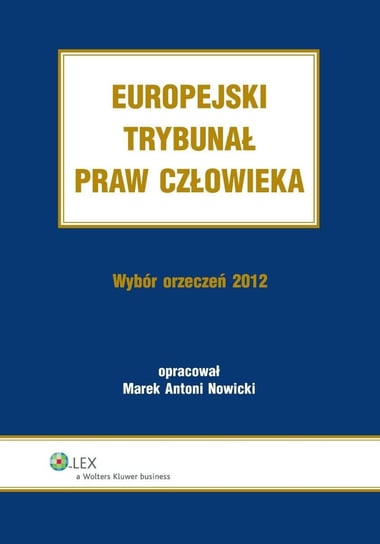 EUROPEJSKI
TRYBUNAŁ
PRAW CZŁOWIEKA

Wybór orzeczeń 2012

opracował
Marek Antoni Nowicki

LEX
a Wolters Kluwer business